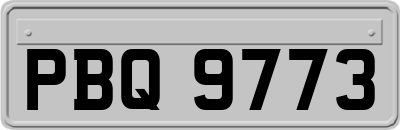 PBQ 9773